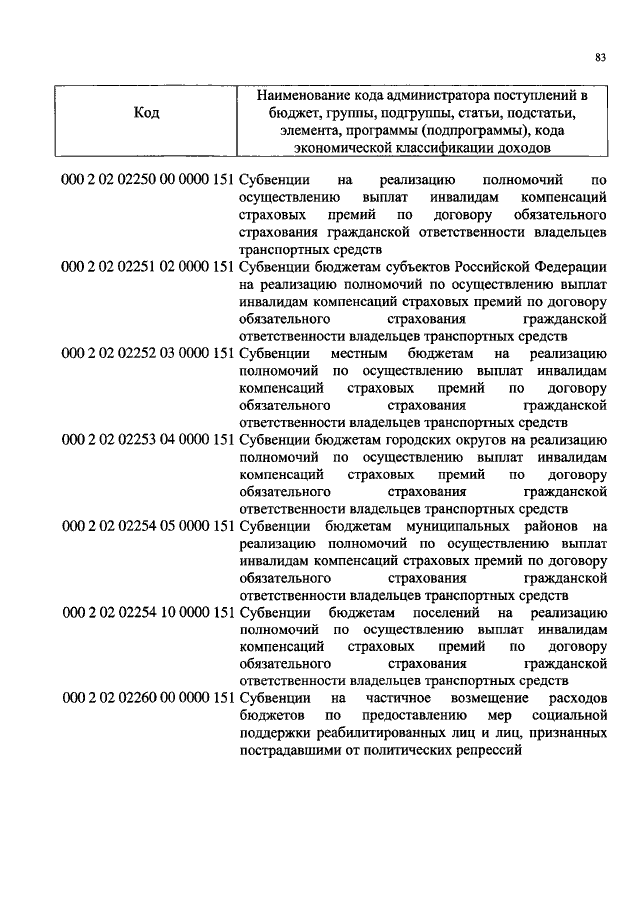 83

| Код | Наименование кода администратора поступлений в бюджет, группы, подгруппы, статьи, подстатьи, элемента, программы (подпрограммы), кода экономической классификации доходов |
|---|---|
| 000 2 02 02250 00 0000 151 | Субвенции на реализацию полномочий по осуществлению выплат инвалидам компенсаций страховых премий по договору обязательного страхования гражданской ответственности владельцев транспортных средств |
| 000 2 02 02251 02 0000 151 | Субвенции бюджетам субъектов Российской Федерации на реализацию полномочий по осуществлению выплат инвалидам компенсаций страховых премий по договору обязательного страхования гражданской ответственности владельцев транспортных средств |
| 000 2 02 02252 03 0000 151 | Субвенции местным бюджетам на реализацию полномочий по осуществлению выплат инвалидам компенсаций страховых премий по договору обязательного страхования гражданской ответственности владельцев транспортных средств |
| 000 2 02 02253 04 0000 151 | Субвенции бюджетам городских округов на реализацию полномочий по осуществлению выплат инвалидам компенсаций страховых премий по договору обязательного страхования гражданской ответственности владельцев транспортных средств |
| 000 2 02 02254 05 0000 151 | Субвенции бюджетам муниципальных районов на реализацию полномочий по осуществлению выплат инвалидам компенсаций страховых премий по договору обязательного страхования гражданской ответственности владельцев транспортных средств |
| 000 2 02 02254 10 0000 151 | Субвенции бюджетам поселений на реализацию полномочий по осуществлению выплат инвалидам компенсаций страховых премий по договору обязательного страхования гражданской ответственности владельцев транспортных средств |
| 000 2 02 02260 00 0000 151 | Субвенции на частичное возмещение расходов бюджетов по предоставлению мер социальной поддержки реабилитированных лиц и лиц, признанных пострадавшими от политических репрессий |